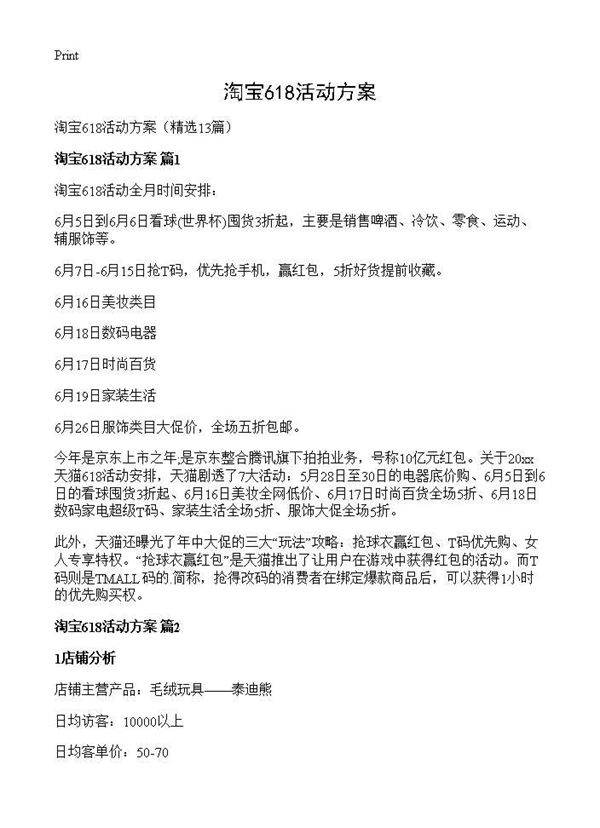 Print

淘宝618活动方案

淘宝618活动方案（精选13篇）

淘宝618活动方案 篇1

淘宝618活动全月时间安排：

6月5日到6月6日看球(世界杯)囤货3折起，主要是销售啤酒、冷饮、零食、运动、辅服饰等。

6月7日-6月15日抢T码，优先抢手机，赢红包，5折好货提前收藏。

6月16日美妆类目

6月18日数码电器

6月17日时尚百货

6月19日家装生活

6月26日服饰类目大促价，全场五折包邮。

今年是京东上市之年;是京东整合腾讯旗下拍拍业务，号称10亿元红包。关于20xx天猫618活动安排，天猫剧透了7大活动：5月28日至30日的电器底价购、6月5日到6日的看球囤货3折起、6月16日美妆全网低价、6月17日时尚百货全场5折、6月18日数码家电超级T码、家装生活全场5折、服饰大促全场5折。

此外，天猫还曝光了年中大促的三大“玩法”攻略：抢球衣赢红包、T码优先购、女人专享特权。“抢球衣赢红包”是天猫推出了让用户在游戏中获得红包的活动。而T码则是TMALL码的简称，抢得改码的消费者在绑定爆款商品后，可以获得1小时的优先购买权。

淘宝618活动方案 篇2

1店铺分析

店铺主营产品：毛绒玩具——泰迪熊

日均访客：10000以上

日均客单价：50-70